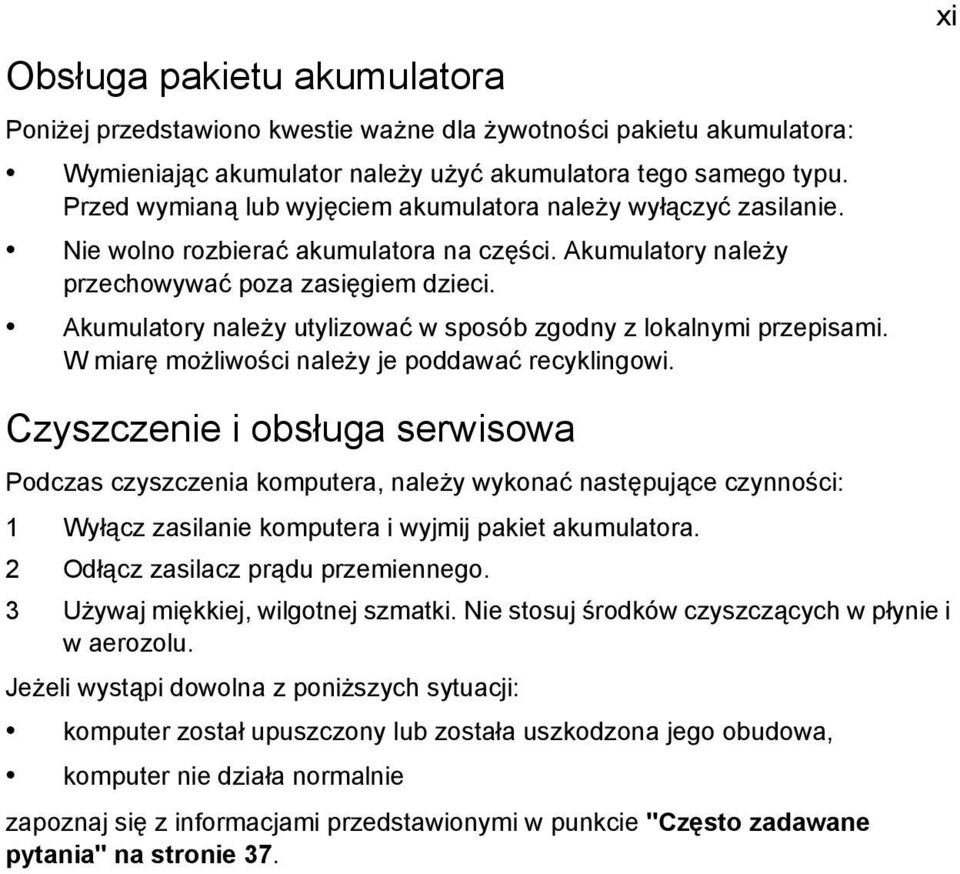 xi

Obsługa pakietu akumulatora

Poniżej przedstawiono kwestie ważne dla żywotności pakietu akumulatora:

• Wymieniając akumulator należy użyć akumulatora tego samego typu. Przed wymianą lub wyjęciem akumulatora należy wyłączyć zasilanie.
• Nie wolno rozbierać akumulatora na części. Akumulatory należy przechowywać poza zasięgiem dzieci.
• Akumulatory należy utylizować w sposób zgodny z lokalnymi przepisami. W miarę możliwości należy je poddawać recyklingowi.

Czyszczenie i obsługa serwisowa

Podczas czyszczenia komputera, należy wykonać następujące czynności:

1 Wyłącz zasilanie komputera i wyjmij pakiet akumulatora.
2 Odłącz zasilacz prądu przemiennego.
3 Używaj miękkiej, wilgotnej szmatki. Nie stosuj środków czyszczących w płynie i w aerozolu.

Jeżeli wystąpi dowolna z poniższych sytuacji:

• komputer został upuszczony lub została uszkodzona jego obudowa,
• komputer nie działa normalnie

zapoznaj się z informacjami przedstawionymi w punkcie "Często zadawane pytania" na stronie 37.